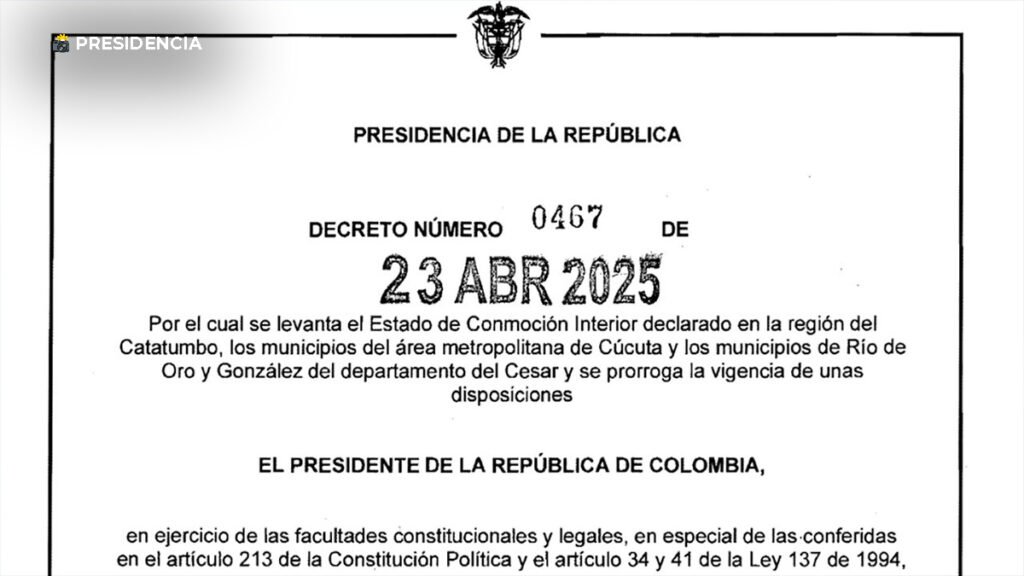 PRESIDENCIA

PRESIDENCIA DE LA REPÚBLICA

DECRETO NÚMERO 0467 DE

23 ABR 2025

Por el cual se levanta el Estado de Conmoción Interior declarado en la región del Catatumbo, los municipios del área metropolitana de Cúcuta y los municipios de Río de Oro y González del departamento del Cesar y se prorroga la vigencia de unas disposiciones

EL PRESIDENTE DE LA REPÚBLICA DE COLOMBIA,

en ejercicio de las facultades constitucionales y legales, en especial de las conferidas en el artículo 213 de la Constitución Política y el artículo 34 y 41 de la Ley 137 de 1994,